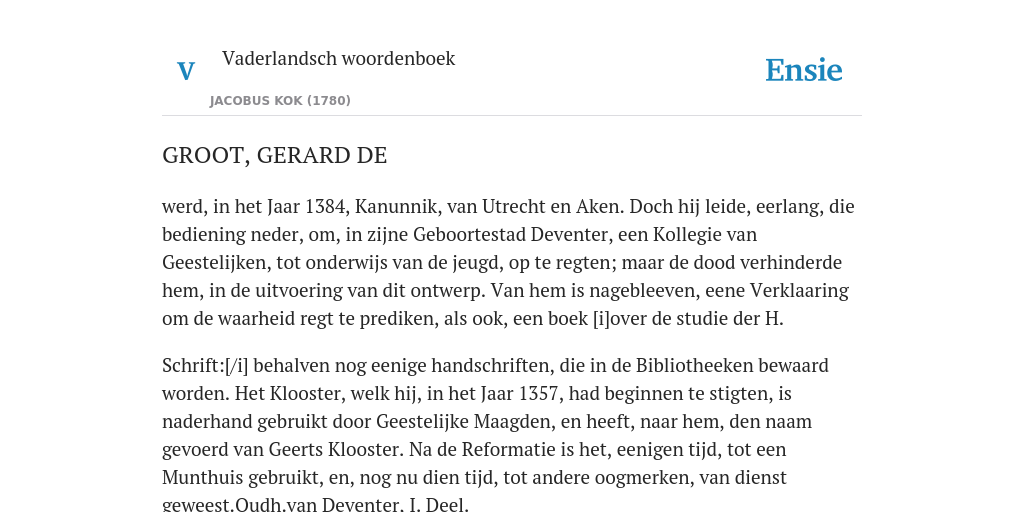 V Vaderlandsch woordenboek
JACOBUS KOK (1780)

Ensie

GROOT, GERARD DE

werd, in het Jaar 1384, Kanunnik, van Utrecht en Aken. Doch hij leide, eerlang, die bediening neder, om, in zijne Geboortestad Deventer, een Kollegie van Geestelijken, tot onderwijs van de jeugd, op te regten; maar de dood verhinderde hem, in de uitvoering van dit ontwerp. Van hem is nagebleeven, eene Verklaaring om de waarheid regt te prediken, als ook, een boek [i]over de studie der H.

Schrift:[/i] behalven nog eenige handschriften, die in de Bibliotheeken bewaard worden. Het Klooster, welk hij, in het Jaar 1357, had beginnen te stigten, is naderhand gebruikt door Geestelijke Maagden, en heeft, naar hem, den naam gevoerd van Geerts Klooster. Na de Reformatie is het, eenigen tijd, tot een Munthuis gebruikt, en, nog nu dien tijd, tot andere oogmerken, van dienst geweest.Oudh.van Deventer, I. Deel.